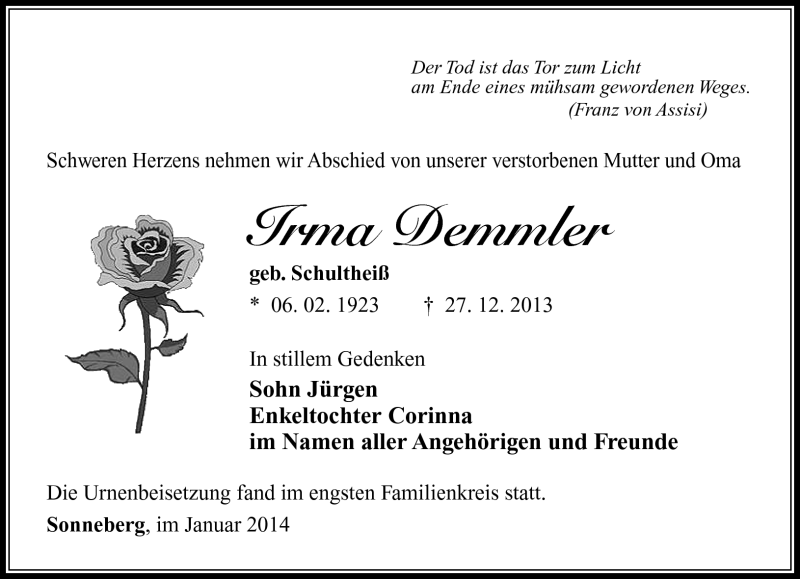 Der Tod ist das Tor zum Licht
am Ende eines mühsam gewordenen Weges.
(Franz von Assisi)

Schweren Herzens nehmen wir Abschied von unserer verstorbenen Mutter und Oma

Irma Demmler

geb. Schultheiß

* 06. 02. 1923 † 27. 12. 2013

In stillem Gedenken

Sohn Jürgen
Enkeltochter Corinna
im Namen aller Angehörigen und Freunde

Die Urnenbeisetzung fand im engsten Familienkreis statt.

Sonneberg, im Januar 2014